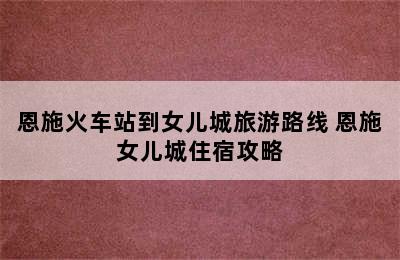 恩施火车站到女儿城旅游路线 恩施女儿城住宿攻略